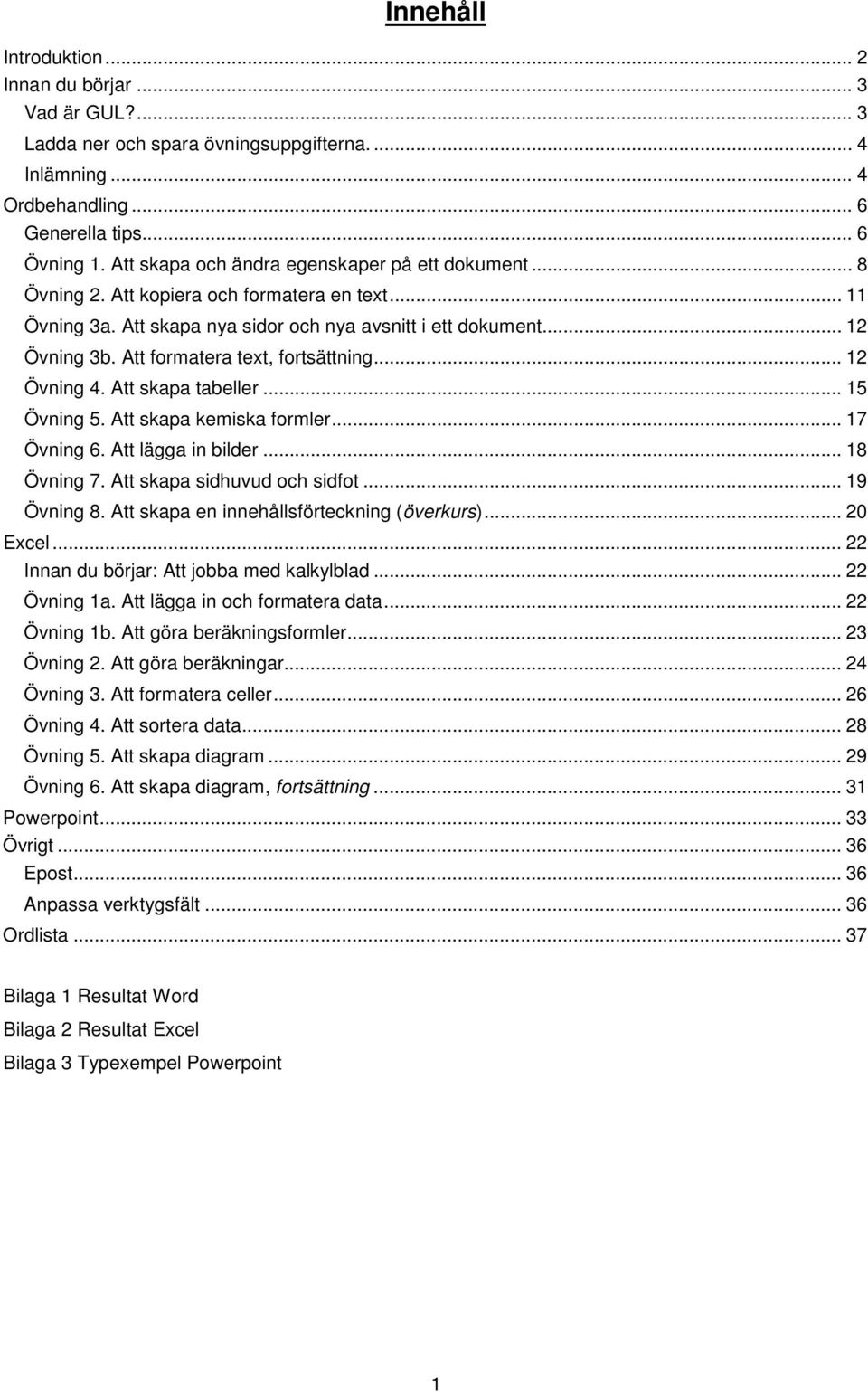 Innehåll

Introduktion ... 2
Innan du börjar ... 3
Vad är GUL? ... 3
Ladda ner och spara övningsuppgifterna. ... 4
Inlämning ... 4
Ordbehandling ... 6
Generella tips ... 6
Övning 1. Att skapa och ändra egenskaper på ett dokument ... 8
Övning 2. Att kopiera och formatera en text ... 11
Övning 3a. Att skapa nya sidor och nya avsnitt i ett dokument ... 12
Övning 3b. Att formatera text, fortsättning ... 12
Övning 4. Att skapa tabeller ... 15
Övning 5. Att skapa kemiska formler ... 17
Övning 6. Att lägga in bilder ... 18
Övning 7. Att skapa sidhuvud och sidfot ... 19
Övning 8. Att skapa en innehållsförteckning (överkurs) ... 20
Excel ... 22
Innan du börjar: Att jobba med kalkylblad ... 22
Övning 1a. Att lägga in och formatera data ... 22
Övning 1b. Att göra beräkningsformler ... 23
Övning 2. Att göra beräkningar ... 24
Övning 3. Att formatera celler ... 26
Övning 4. Att sortera data ... 28
Övning 5. Att skapa diagram ... 29
Övning 6. Att skapa diagram, fortsättning ... 31
Powerpoint ... 33
Övrigt ... 36
Epost ... 36
Anpassa verktygsfält ... 36
Ordlista ... 37

Bilaga 1 Resultat Word

Bilaga 2 Resultat Excel

Bilaga 3 Typexempel Powerpoint

1